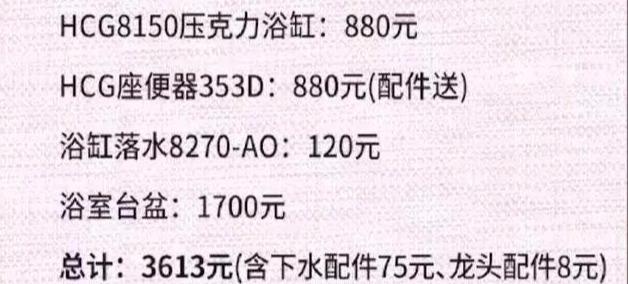 HCG8150压克力浴缸：880元

HCG座便器353D：880元(配件送)

浴缸落水8270-AO：120元

浴室台盆：1700元

总计：3613元(含下水配件75元、龙头配件8元)